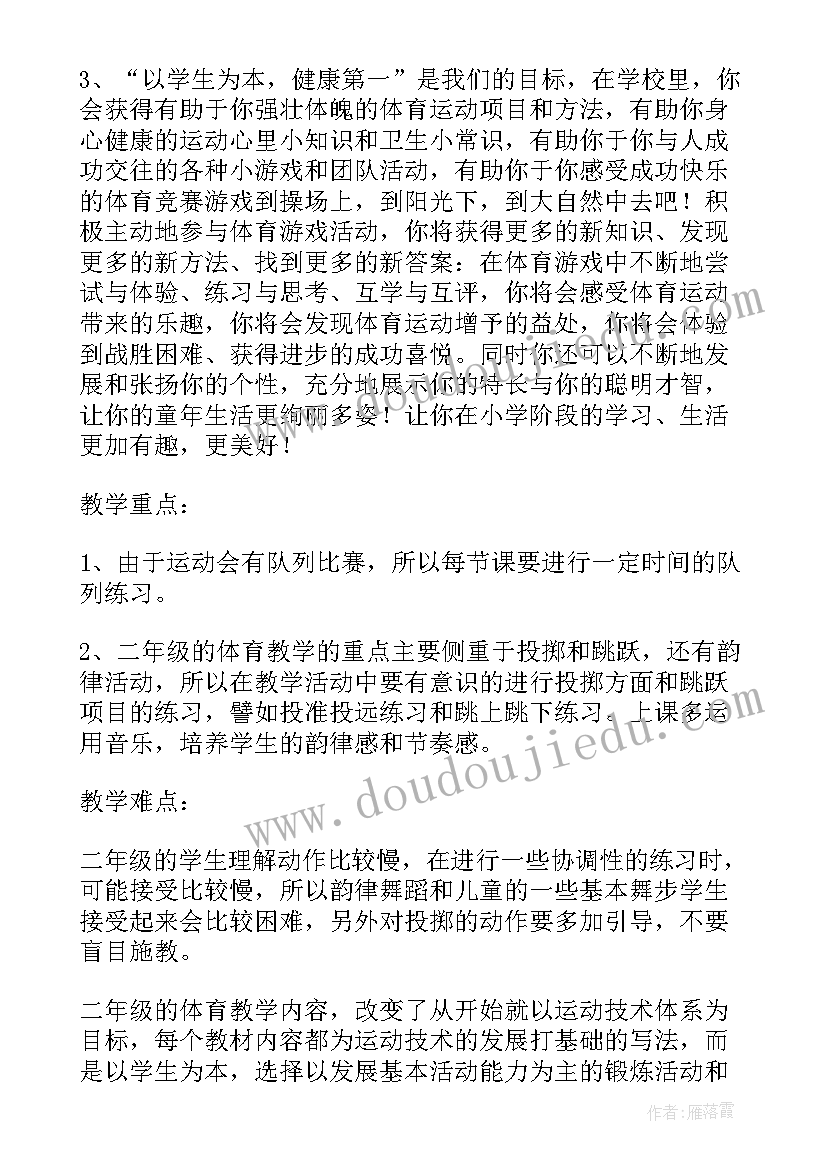 3、“以学生为本，健康第一”是我们的目标，在学校里，你会获得有助于你强壮体魄的体育运动项目和方法，有助你身心健康的运动心里小知识和卫生小常识，有助你于你与人成功交往的各种小游戏和团队活动，有助你于你感受成功快乐的体育竞赛游戏到操场上，到阳光下，到大自然中去吧！积极主动地参与体育游戏活动，你将获得更多的新知识、发现更多的新方法、找到更多的新答案：在体育游戏中不断地尝试与体验、练习与思考、互学与互评，你将会感受体育运动带来的乐趣，你将会发现体育运动增予的益处，你将会体验到战胜困难、获得进步的成功喜悦。同时你还可以不断地发展和张扬你的个性，充分地展示你的特长与你的聪明才智，让你的童年生活更绚丽多姿！让你在小学阶段的学习、生活更加有趣，更美好！

教学重点：

1、由于运动会有队列比赛，所以每节课要进行一定时间的队列练习。

2、二年级的体育教学的重点主要侧重于投掷和跳跃，还有韵律活动，所以在教学活动中要有意识的进行投掷方面和跳跃项目的练习，譬如投准投远练习和跳上跳下练习。上课多运用音乐，培养学生的韵律感和节奏感。

教学难点：

二年级的学生理解动作比较慢，在进行一些协调性的练习时，可能接受比较慢，所以韵律舞蹈和儿童的一些基本舞步学生接受起来会比较困难，另外对投掷的动作要多加引导，不要盲目施教。

二年级的体育教学内容，改变了从开始就以运动技术体系为目标，每个教材内容都为运动技术的发展打基础的写法，而是以学生为本，选择以发展基本活动能力为主的锻炼活动和

www.doudoujiedu.com

作者：雁落霞